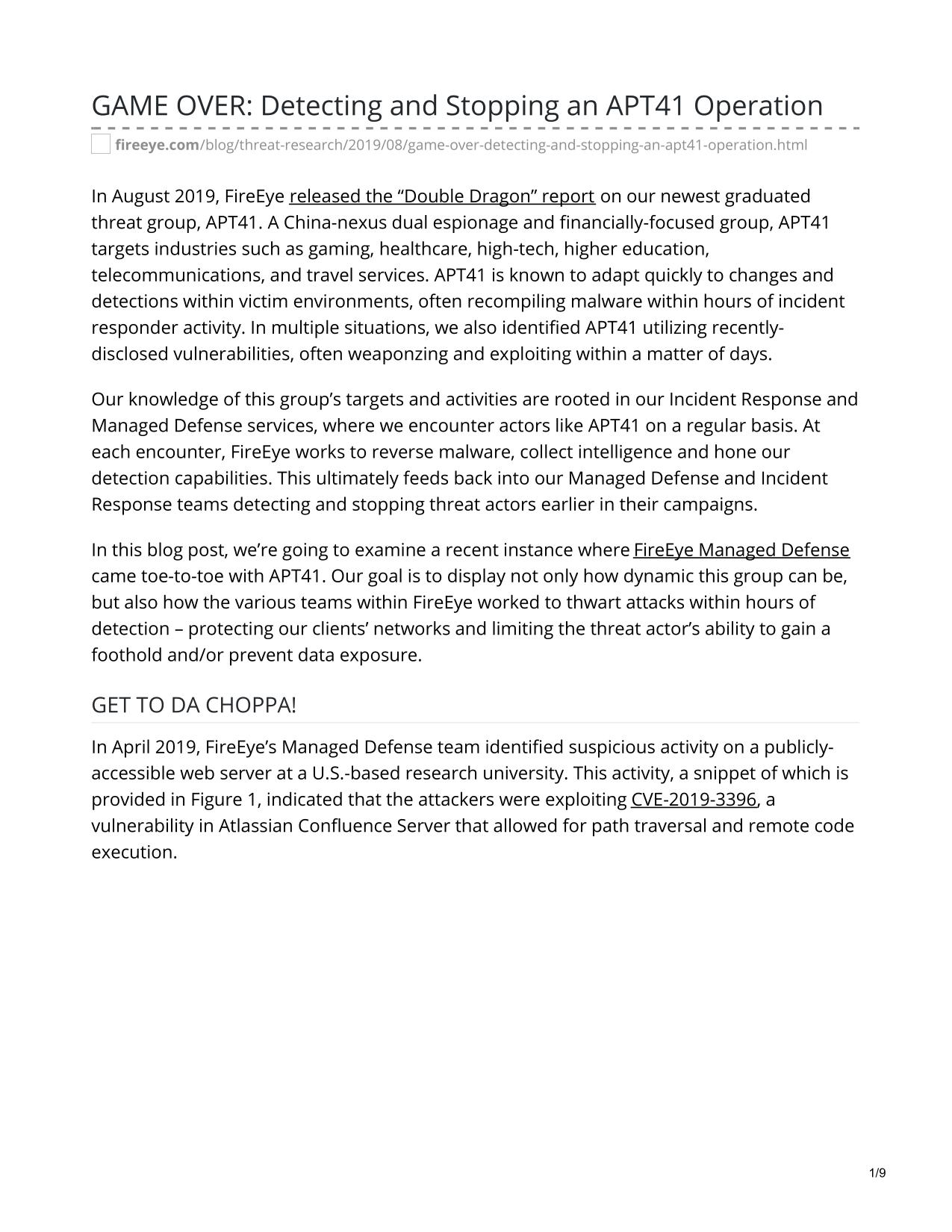 GAME OVER: Detecting and Stopping an APT41 Operation

fireeye.com/blog/threat-research/2019/08/game-over-detecting-and-stopping-an-apt41-operation.html

In August 2019, FireEye released the “Double Dragon” report on our newest graduated threat group, APT41. A China-nexus dual espionage and financially-focused group, APT41 targets industries such as gaming, healthcare, high-tech, higher education, telecommunications, and travel services. APT41 is known to adapt quickly to changes and detections within victim environments, often recompiling malware within hours of incident responder activity. In multiple situations, we also identified APT41 utilizing recently-disclosed vulnerabilities, often weaponzing and exploiting within a matter of days.

Our knowledge of this group’s targets and activities are rooted in our Incident Response and Managed Defense services, where we encounter actors like APT41 on a regular basis. At each encounter, FireEye works to reverse malware, collect intelligence and hone our detection capabilities. This ultimately feeds back into our Managed Defense and Incident Response teams detecting and stopping threat actors earlier in their campaigns.

In this blog post, we’re going to examine a recent instance where FireEye Managed Defense came toe-to-toe with APT41. Our goal is to display not only how dynamic this group can be, but also how the various teams within FireEye worked to thwart attacks within hours of detection – protecting our clients’ networks and limiting the threat actor’s ability to gain a foothold and/or prevent data exposure.

GET TO DA CHOPPA!

In April 2019, FireEye’s Managed Defense team identified suspicious activity on a publicly-accessible web server at a U.S.-based research university. This activity, a snippet of which is provided in Figure 1, indicated that the attackers were exploiting CVE-2019-3396, a vulnerability in Atlassian Confluence Server that allowed for path traversal and remote code execution.

1/9